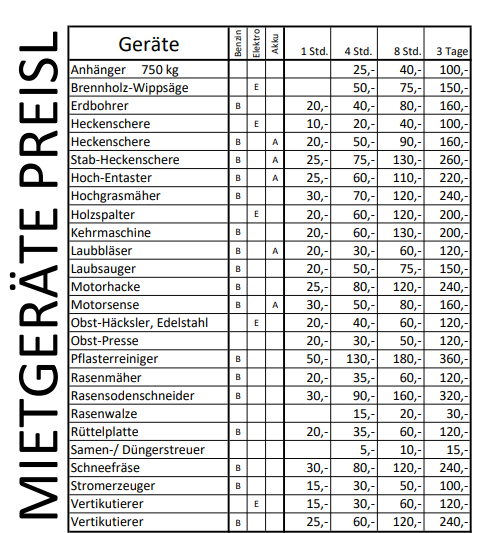 MIETGERÄTE PREISL

| Geräte | Benzin | Elektro | Akku | 1 Std. | 4 Std. | 8 Std. | 3 Tage |
|---|---|---|---|---|---|---|---|
| Anhänger 750 kg | | | | | 25,- | 40,- | 100,- |
| Brennholz-Wippsäge | | E | | | 50,- | 75,- | 150,- |
| Erdbohrer | B | | | 20,- | 40,- | 80,- | 160,- |
| Heckenschere | | E | | 10,- | 20,- | 40,- | 100,- |
| Heckenschere | B | | A | 20,- | 50,- | 90,- | 160,- |
| Stab-Heckenschere | B | | A | 25,- | 75,- | 130,- | 260,- |
| Hoch-Entaster | B | | A | 25,- | 60,- | 110,- | 220,- |
| Hochgrasmäher | B | | | 30,- | 70,- | 120,- | 240,- |
| Holzspalter | | E | | 20,- | 60,- | 120,- | 200,- |
| Kehrmaschine | B | | | 20,- | 60,- | 130,- | 200,- |
| Laubbläser | B | | A | 20,- | 30,- | 60,- | 120,- |
| Laubsauger | B | | | 20,- | 50,- | 75,- | 150,- |
| Motorhacke | B | | | 25,- | 80,- | 120,- | 240,- |
| Motorsense | B | | A | 30,- | 50,- | 80,- | 160,- |
| Obst-Häcksler, Edelstahl | | E | | 20,- | 40,- | 60,- | 120,- |
| Obst-Presse | | | | 20,- | 30,- | 50,- | 120,- |
| Pflasterreiniger | B | | | 50,- | 130,- | 180,- | 360,- |
| Rasenmäher | B | | | 20,- | 35,- | 60,- | 120,- |
| Rasensodenschneider | B | | | 30,- | 90,- | 160,- | 320,- |
| Rasenwalze | | | | | 15,- | 20,- | 30,- |
| Rüttelplatte | B | | | 20,- | 35,- | 60,- | 120,- |
| Samen-/ Düngerstreuer | | | | | 5,- | 10,- | 15,- |
| Schneefräse | B | | | 30,- | 80,- | 120,- | 240,- |
| Stromerzeuger | B | | | 15,- | 30,- | 50,- | 100,- |
| Vertikutierer | | E | | 15,- | 30,- | 60,- | 120,- |
| Vertikutierer | B | | | 25,- | 60,- | 120,- | 240,- |